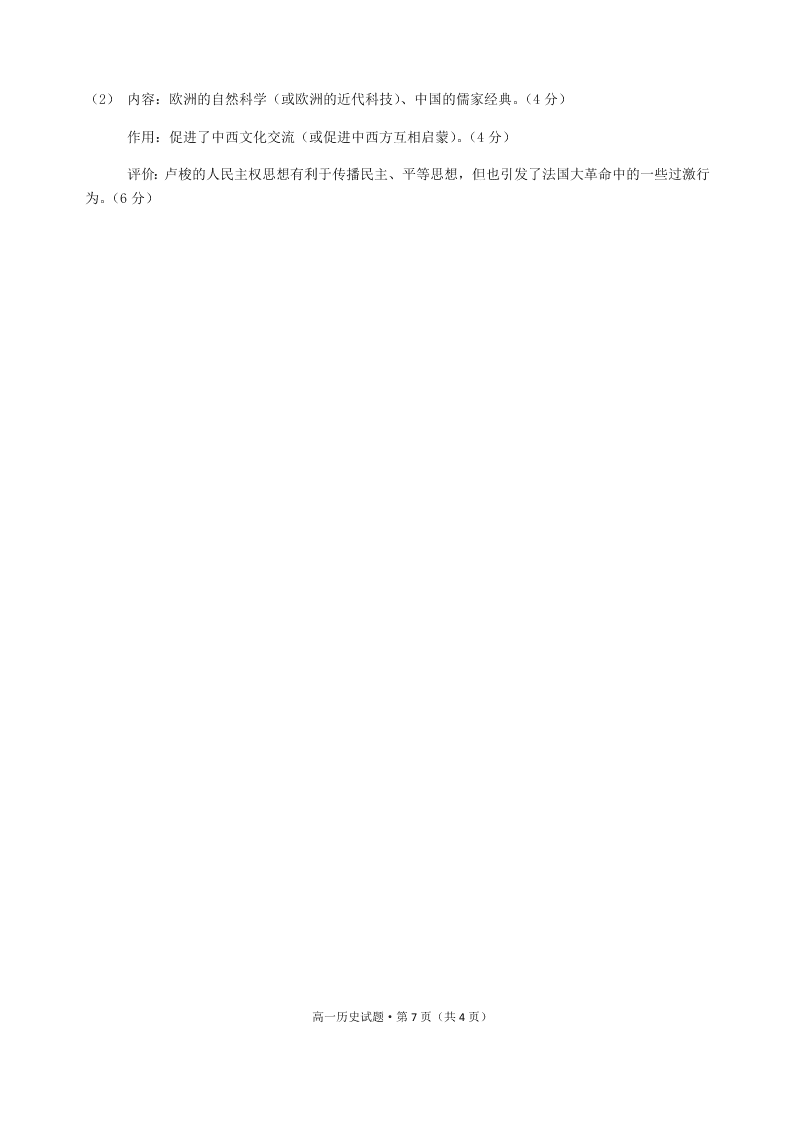 （2） 内容：欧洲的自然科学（或欧洲的近代科技）、中国的儒家经典。（4 分）

作用：促进了中西文化交流（或促进中西方互相启蒙）。（4 分）

评价：卢梭的人民主权思想有利于传播民主、平等思想，但也引发了法国大革命中的一些过激行为。（6 分）

高一历史试题 • 第 7 页（共 4 页）